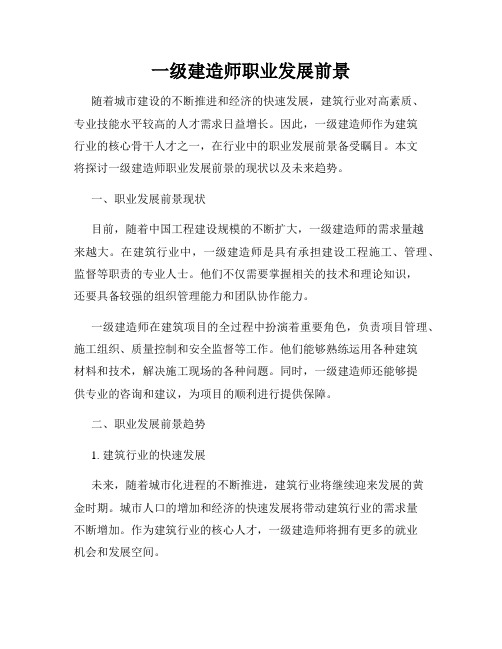 一级建造师职业发展前景

随着城市建设的不断推进和经济的快速发展，建筑行业对高素质、专业技能水平较高的人才需求日益增长。因此，一级建造师作为建筑行业的核心骨干人才之一，在行业中的职业发展前景备受瞩目。本文将探讨一级建造师职业发展前景的现状以及未来趋势。

一、职业发展前景现状

目前，随着中国工程建设规模的不断扩大，一级建造师的需求量越来越大。在建筑行业中，一级建造师是具有承担建设工程施工、管理、监督等职责的专业人士。他们不仅需要掌握相关的技术和理论知识，还要具备较强的组织管理能力和团队协作能力。

一级建造师在建筑项目的全过程中扮演着重要角色，负责项目管理、施工组织、质量控制和安全监督等工作。他们能够熟练运用各种建筑材料和技术，解决施工现场的各种问题。同时，一级建造师还能够提供专业的咨询和建议，为项目的顺利进行提供保障。

二、职业发展前景趋势

1. 建筑行业的快速发展

未来，随着城市化进程的不断推进，建筑行业将继续迎来发展的黄金时期。城市人口的增加和经济的快速发展将带动建筑行业的需求量不断增加。作为建筑行业的核心人才，一级建造师将拥有更多的就业机会和发展空间。